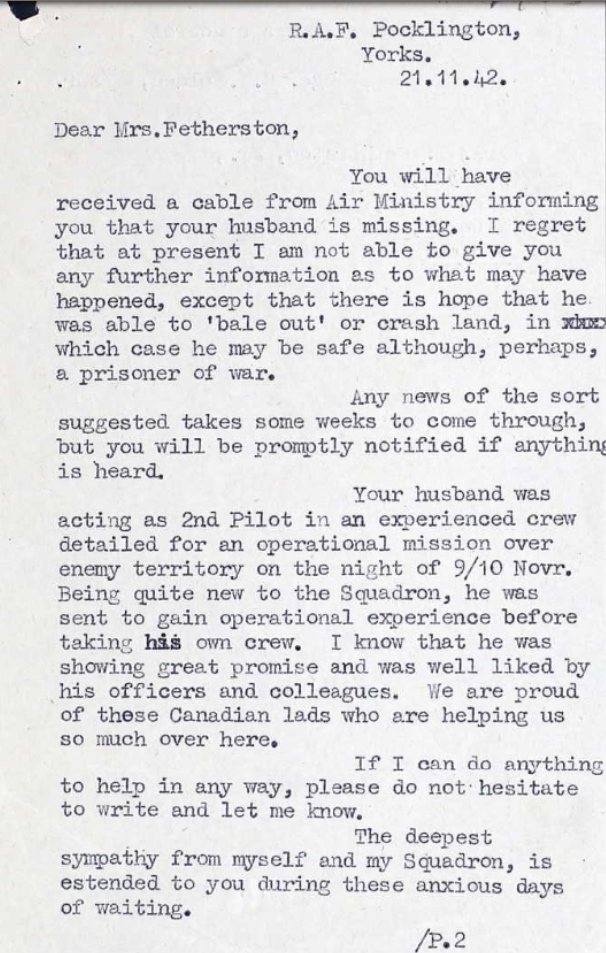 R.A.F. Pocklington,
Yorks.
21.11.42.

Dear Mrs.Fetherston,

You will have received a cable from Air Ministry informing you that your husband is missing. I regret that at present I am not able to give you any further information as to what may have happened, except that there is hope that he was able to 'bale out' or crash land, in xxxx which case he may be safe although, perhaps, a prisoner of war.

Any news of the sort suggested takes some weeks to come through, but you will be promptly notified if anything is heard.

Your husband was acting as 2nd Pilot in an experienced crew detailed for an operational mission over enemy territory on the night of 9/10 Novr. Being quite new to the Squadron, he was sent to gain operational experience before taking his own crew. I know that he was showing great promise and was well liked by his officers and colleagues. We are proud of these Canadian lads who are helping us so much over here.

If I can do anything to help in any way, please do not hesitate to write and let me know.

The deepest sympathy from myself and my Squadron, is estended to you during these anxious days of waiting.

/P.2